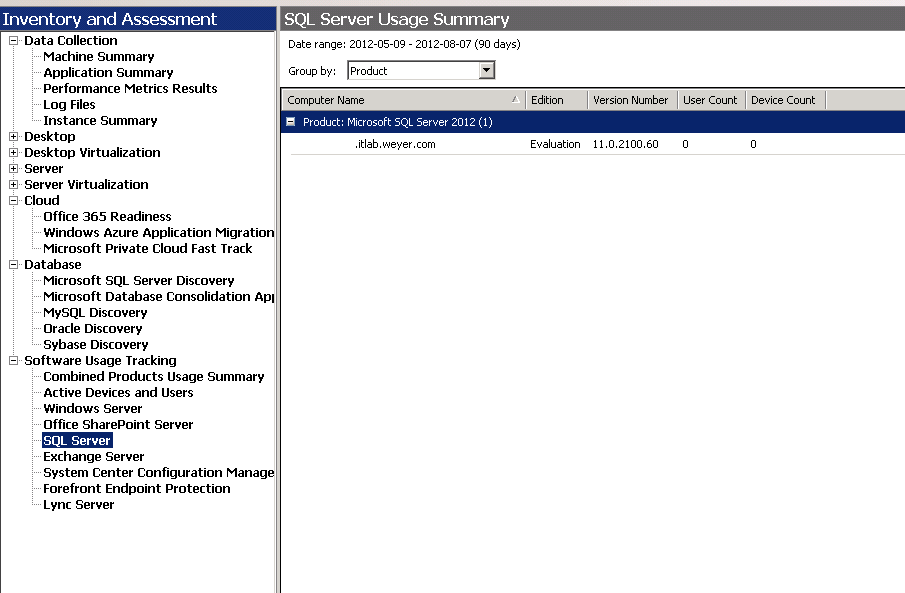 Inventory and Assessment

Data Collection
Machine Summary
Application Summary
Performance Metrics Results
Log Files
Instance Summary
Desktop
Desktop Virtualization
Server
Server Virtualization
Cloud
Office 365 Readiness
Windows Azure Application Migration
Microsoft Private Cloud Fast Track
Database
Microsoft SQL Server Discovery
Microsoft Database Consolidation Ap
MySQL Discovery
Oracle Discovery
Sybase Discovery
Software Usage Tracking
Combined Products Usage Summary
Active Devices and Users
Windows Server
Office SharePoint Server
SQL Server
Exchange Server
System Center Configuration Manage
Forefront Endpoint Protection
Lync Server

SQL Server Usage Summary

Date range: 2012-05-09 - 2012-08-07 (90 days)

Group by: Product

| Computer Name | Edition | Version Number | User Count | Device Count |
|---|---|---|---|---|
| Product: Microsoft SQL Server 2012 (1) | | | | |
| .itlab.weyer.com | Evaluation | 11.0.2100.60 | 0 | 0 |